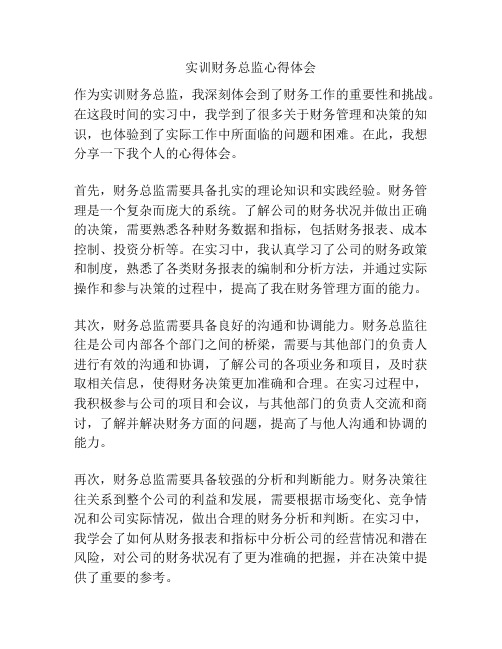 实训财务总监心得体会

作为实训财务总监，我深刻体会到了财务工作的重要性和挑战。在这段时间的实习中，我学到了很多关于财务管理和决策的知识，也体验到了实际工作中所面临的问题和困难。在此，我想分享一下我个人的心得体会。

首先，财务总监需要具备扎实的理论知识和实践经验。财务管理是一个复杂而庞大的系统。了解公司的财务状况并做出正确的决策，需要熟悉各种财务数据和指标，包括财务报表、成本控制、投资分析等。在实习中，我认真学习了公司的财务政策和制度，熟悉了各类财务报表的编制和分析方法，并通过实际操作和参与决策的过程中，提高了我在财务管理方面的能力。

其次，财务总监需要具备良好的沟通和协调能力。财务总监往往是公司内部各个部门之间的桥梁，需要与其他部门的负责人进行有效的沟通和协调，了解公司的各项业务和项目，及时获取相关信息，使得财务决策更加准确和合理。在实习过程中，我积极参与公司的项目和会议，与其他部门的负责人交流和商讨，了解并解决财务方面的问题，提高了与他人沟通和协调的能力。

再次，财务总监需要具备较强的分析和判断能力。财务决策往往关系到整个公司的利益和发展，需要根据市场变化、竞争情况和公司实际情况，做出合理的财务分析和判断。在实习中，我学会了如何从财务报表和指标中分析公司的经营情况和潜在风险，对公司的财务状况有了更为准确的把握，并在决策中提供了重要的参考。